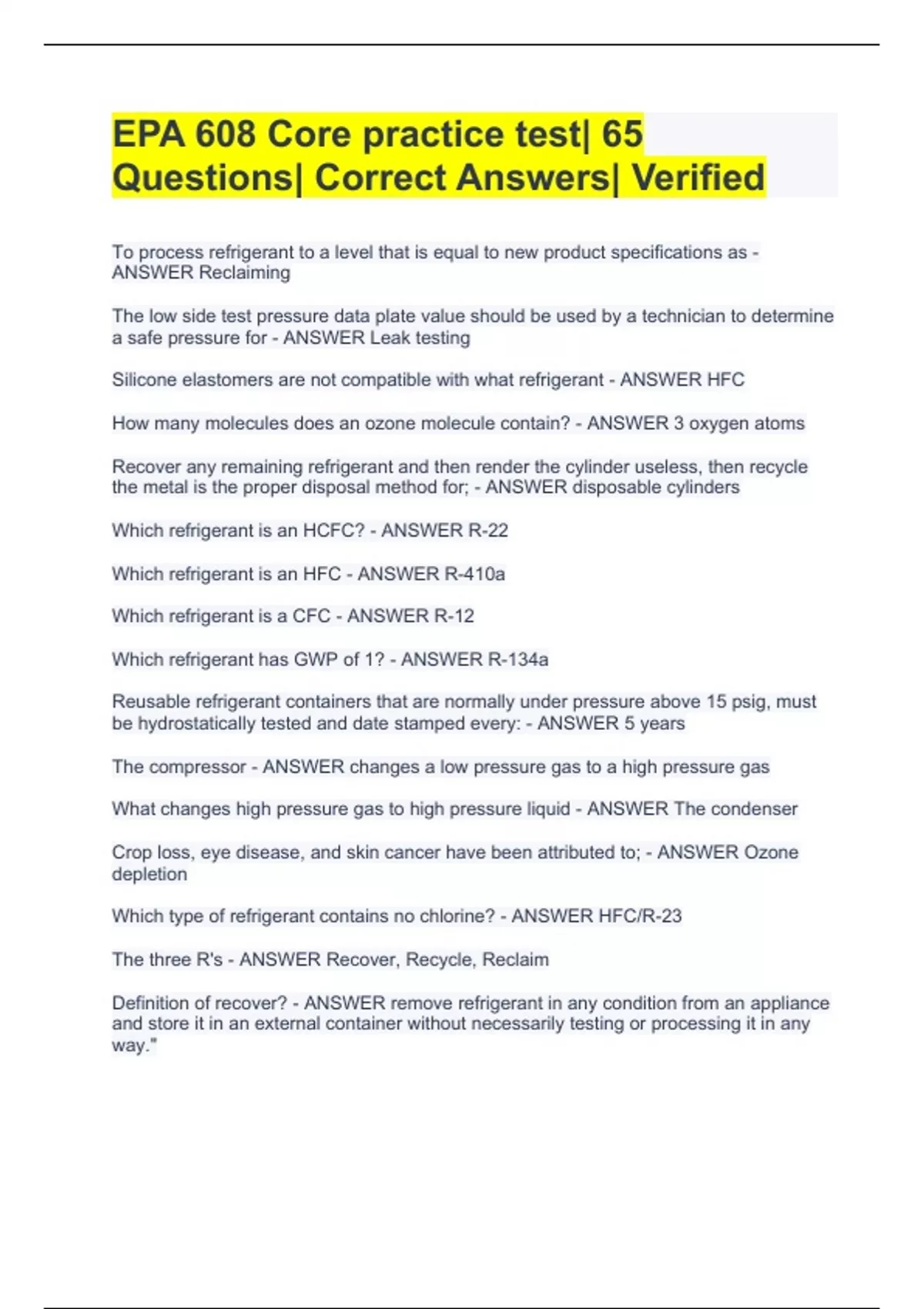 EPA 608 Core practice test| 65 Questions| Correct Answers| Verified

To process refrigerant to a level that is equal to new product specifications as - ANSWER Reclaiming

The low side test pressure data plate value should be used by a technician to determine a safe pressure for - ANSWER Leak testing

Silicone elastomers are not compatible with what refrigerant - ANSWER HFC

How many molecules does an ozone molecule contain? - ANSWER 3 oxygen atoms

Recover any remaining refrigerant and then render the cylinder useless, then recycle the metal is the proper disposal method for; - ANSWER disposable cylinders

Which refrigerant is an HCFC? - ANSWER R-22

Which refrigerant is an HFC - ANSWER R-410a

Which refrigerant is a CFC - ANSWER R-12

Which refrigerant has GWP of 1? - ANSWER R-134a

Reusable refrigerant containers that are normally under pressure above 15 psig, must be hydrostatically tested and date stamped every: - ANSWER 5 years

The compressor - ANSWER changes a low pressure gas to a high pressure gas

What changes high pressure gas to high pressure liquid - ANSWER The condenser

Crop loss, eye disease, and skin cancer have been attributed to; - ANSWER Ozone depletion

Which type of refrigerant contains no chlorine? - ANSWER HFC/R-23

The three R's - ANSWER Recover, Recycle, Reclaim

Definition of recover? - ANSWER remove refrigerant in any condition from an appliance and store it in an external container without necessarily testing or processing it in any way."